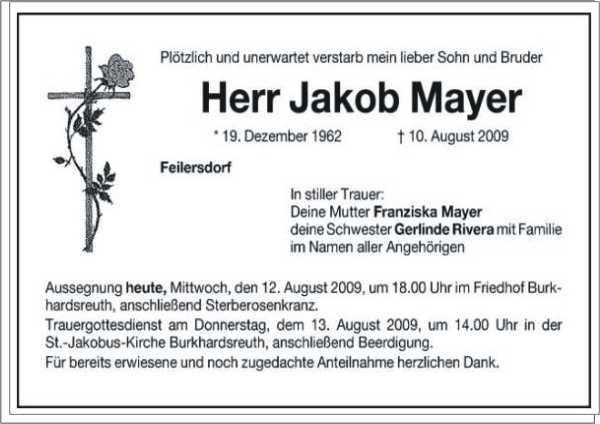 Plötzlich und unerwartet verstarb mein lieber Sohn und Bruder

Herr Jakob Mayer

* 19. Dezember 1962 † 10. August 2009

Feilersdorf

In stiller Trauer:
Deine Mutter Franziska Mayer
deine Schwester Gerlinde Rivera mit Familie
im Namen aller Angehörigen

Aussegnung heute, Mittwoch, den 12. August 2009, um 18.00 Uhr im Friedhof Burkhardsreuth, anschließend Sterberosenkranz.
Trauergottesdienst am Donnerstag, dem 13. August 2009, um 14.00 Uhr in der St.-Jakobus-Kirche Burkhardsreuth, anschließend Beerdigung.
Für bereits erwiesene und noch zugedachte Anteilnahme herzlichen Dank.